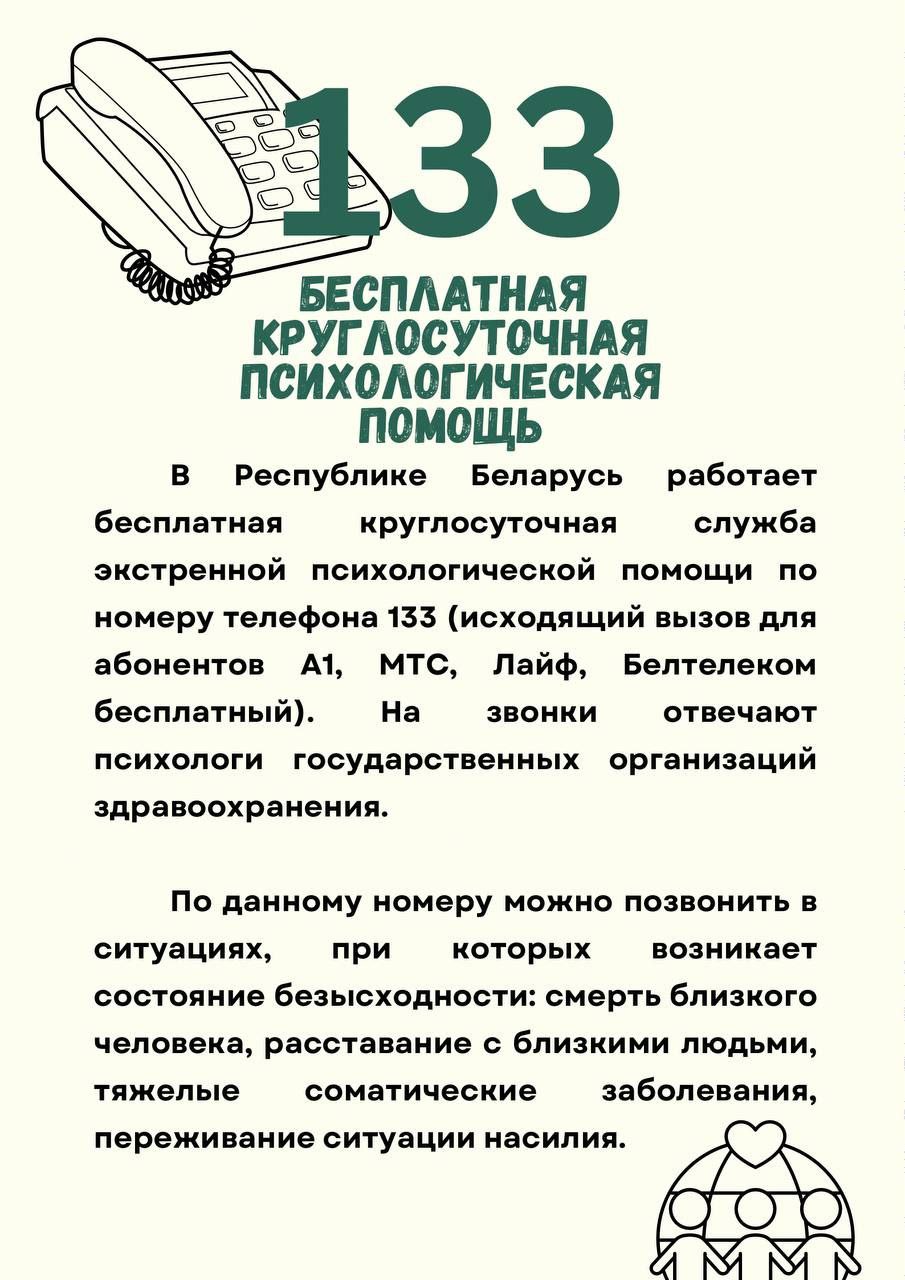 133

БЕСПЛАТНАЯ КРУГЛОСУТОЧНАЯ ПСИХОЛОГИЧЕСКАЯ ПОМОЩЬ

В Республике Беларусь работает бесплатная круглосуточная служба экстренной психологической помощи по номеру телефона 133 (исходящий вызов для абонентов А1, МТС, Лайф, Белтелеком бесплатный). На звонки отвечают психологи государственных организаций здравоохранения.

По данному номеру можно позвонить в ситуациях, при которых возникает состояние безысходности: смерть близкого человека, расставание с близкими людьми, тяжелые соматические заболевания, переживание ситуации насилия.